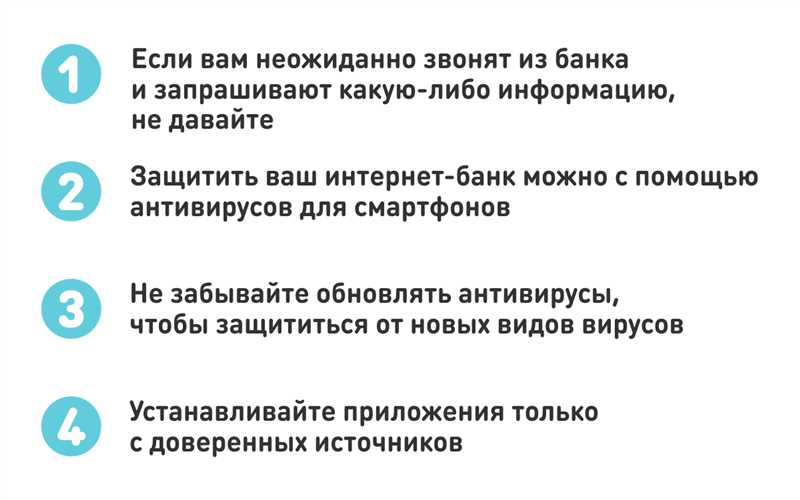 1 Если вам неожиданно звонят из банка и запрашивают какую-либо информацию, не давайте

2 Защитить ваш интернет-банк можно с помощью антивирусов для смартфонов

3 Не забывайте обновлять антивирусы, чтобы защититься от новых видов вирусов

4 Устанавливайте приложения только с доверенных источников